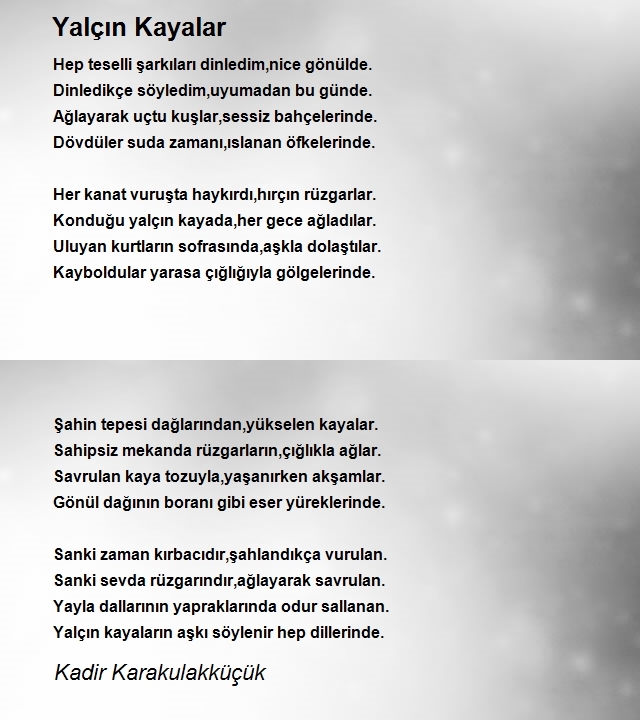 Yalçın Kayalar

Hep teselli şarkıları dinledim,nice gönülde.
Dinledikçe söyledim,uyumadan bu günde.
Ağlayarak uçtu kuşlar,sessiz bahçelerinde.
Dövdüler suda zamanı,ıslanan öfkelerinde.

Her kanat vuruşta haykırdı,hırçın rüzgarlar.
Konduğu yalçın kayada,her gece ağladılar.
Uluyan kurtların sofrasında,aşkla dolaştılar.
Kayboldular yarasa çığlığıyla gölgelerinde.

Şahin tepesi dağlarından,yükselen kayalar.
Sahipsiz mekanda rüzgarların,çığlıkla ağlar.
Savrulan kaya tozuyla,yaşanırken akşamlar.
Gönül dağının boranı gibi eser yüreklerinde.

Sanki zaman kırbacıdır,şahlandıkça vurulan.
Sanki sevda rüzgarındır,ağlayarak savrulan.
Yayla dallarının yapraklarında odur sallanan.
Yalçın kayaların aşkı söylenir hep dillerinde.

Kadir Karakulakküçük